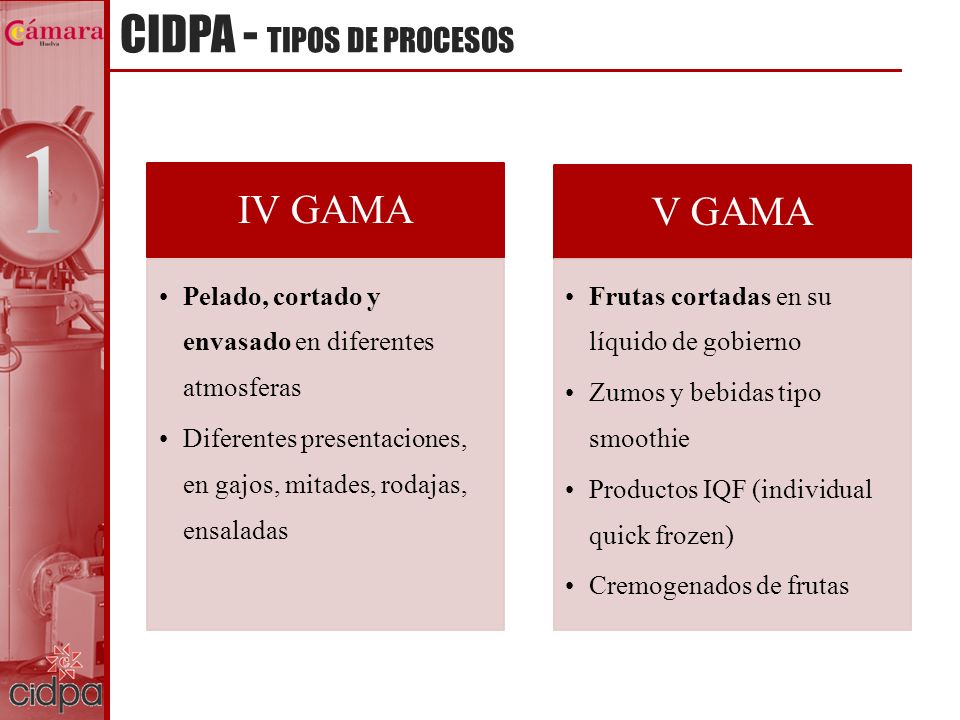 Cámara Huelva

CIDPA - TIPOS DE PROCESOS

1

IV GAMA

• Pelado, cortado y envasado en diferentes atmosferas
• Diferentes presentaciones, en gajos, mitades, rodajas, ensaladas

V GAMA

• Frutas cortadas en su líquido de gobierno
• Zumos y bebidas tipo smoothie
• Productos IQF (individual quick frozen)
• Cremogenados de frutas

cidpa